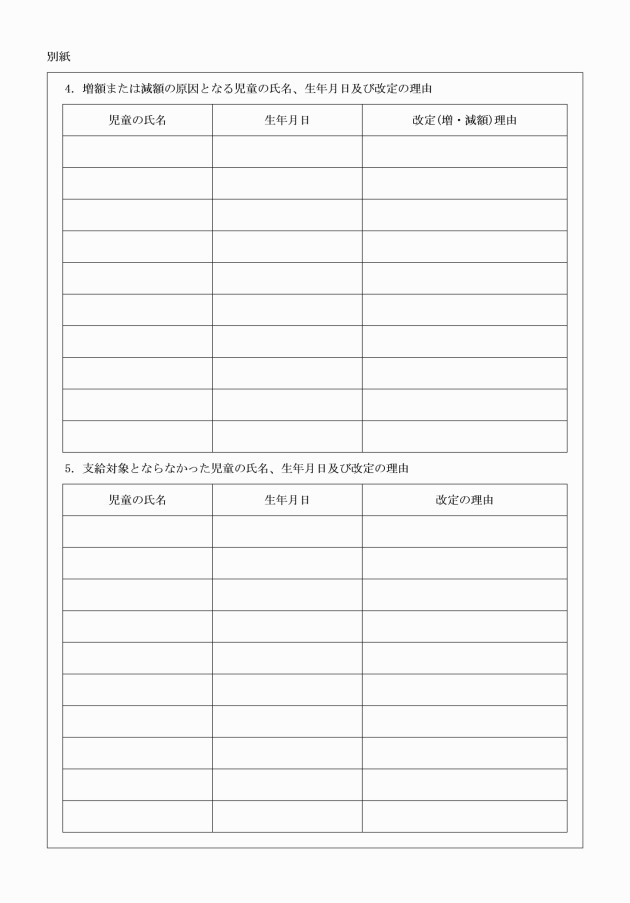 別紙

4. 増額または減額の原因となる児童の氏名、生年月日及び改定の理由

| 児童の氏名 | 生年月日 | 改定(増・減額)理由 |
|---|---|---|
| | | |
| | | |
| | | |
| | | |
| | | |
| | | |
| | | |
| | | |
| | | |
| | | |

5. 支給対象とならなかった児童の氏名、生年月日及び改定の理由

| 児童の氏名 | 生年月日 | 改定の理由 |
|---|---|---|
| | | |
| | | |
| | | |
| | | |
| | | |
| | | |
| | | |
| | | |
| | | |
| | | |